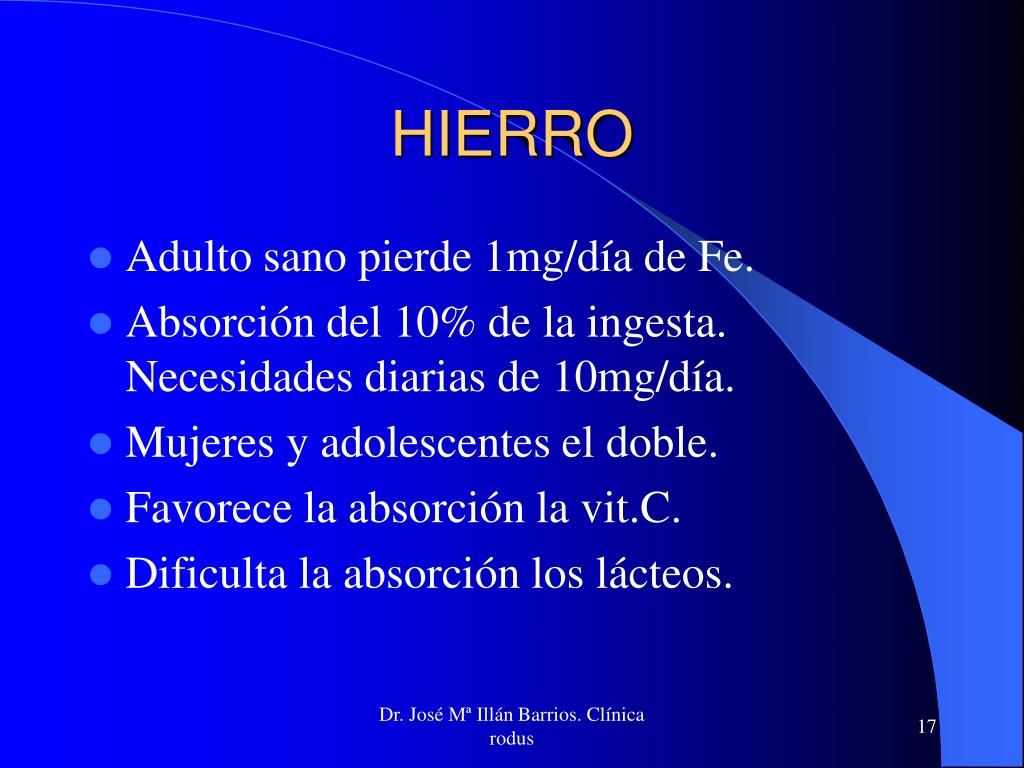 HIERRO

• Adulto sano pierde 1mg/día de Fe.
• Absorción del 10% de la ingesta. Necesidades diarias de 10mg/día.
• Mujeres y adolescentes el doble.
• Favorece la absorción la vit.C.
• Dificulta la absorción los lácteos.

Dr. José Mª Illán Barrios. Clínica rodus

17